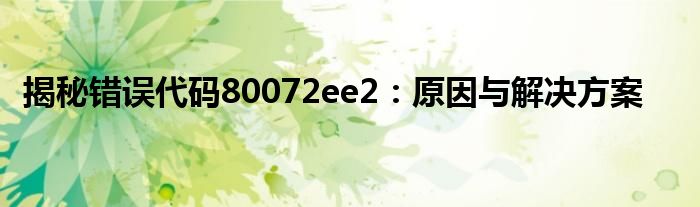 揭秘错误代码80072ee2：原因与解决方案